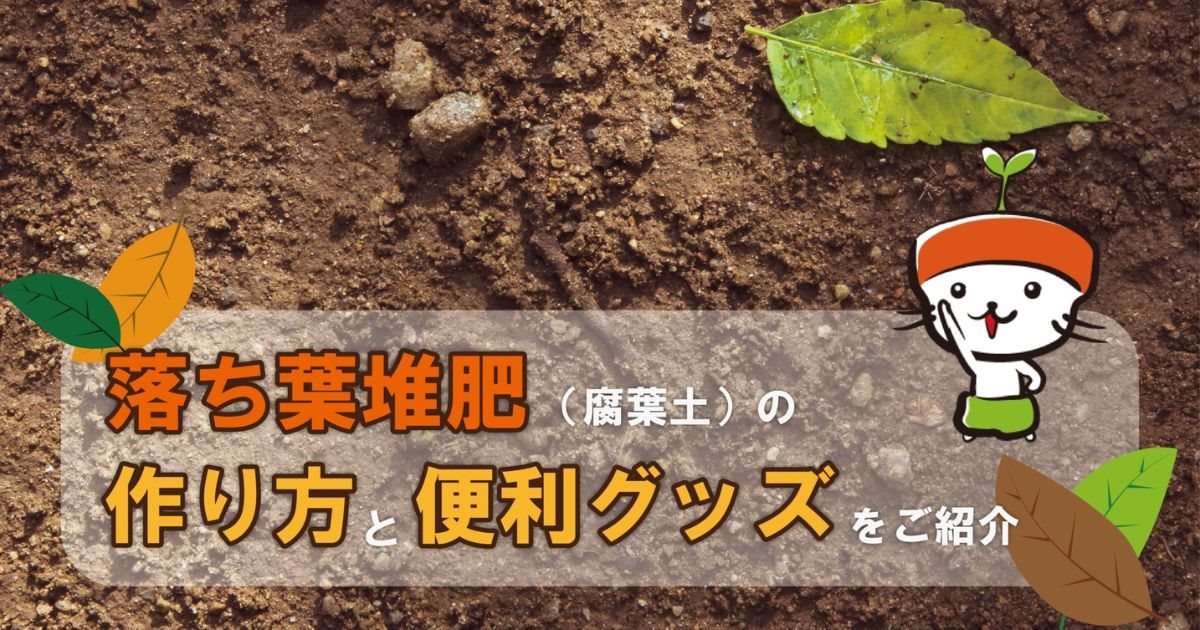 落ち葉堆肥（腐葉土）の
作り方と便利グッズをご紹介